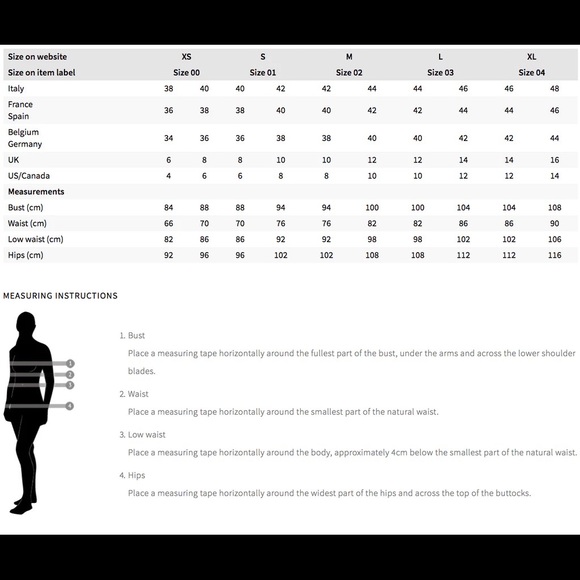 | Size on website | XS | | S | | M | | L | | XL | |
|---|---|---|---|---|---|---|---|---|---|---|
| Size on item label | Size 00 | | Size 01 | | Size 02 | | Size 03 | | Size 04 | |
| Italy | 38 | 40 | 40 | 42 | 42 | 44 | 44 | 46 | 46 | 48 |
| France Spain | 36 | 38 | 38 | 40 | 40 | 42 | 42 | 44 | 44 | 46 |
| Belgium Germany | 34 | 36 | 36 | 38 | 38 | 40 | 40 | 42 | 42 | 44 |
| UK | 6 | 8 | 8 | 10 | 10 | 12 | 12 | 14 | 14 | 16 |
| US/Canada | 4 | 6 | 6 | 8 | 8 | 10 | 10 | 12 | 12 | 14 |
| Measurements | | | | | | | | | | |
| Bust (cm) | 84 | 88 | 88 | 94 | 94 | 100 | 100 | 104 | 104 | 108 |
| Waist (cm) | 66 | 70 | 70 | 76 | 76 | 82 | 82 | 86 | 86 | 90 |
| Low waist (cm) | 82 | 86 | 86 | 92 | 92 | 98 | 98 | 102 | 102 | 106 |
| Hips (cm) | 92 | 96 | 96 | 102 | 102 | 108 | 108 | 112 | 112 | 116 |

MEASURING INSTRUCTIONS

1
2
3
4

1. Bust
Place a measuring tape horizontally around the fullest part of the bust, under the arms and across the lower shoulder blades.

2. Waist
Place a measuring tape horizontally around the smallest part of the natural waist.

3. Low waist
Place a measuring tape horizontally around the body, approximately 4cm below the smallest part of the natural waist.

4. Hips
Place a measuring tape horizontally around the widest part of the hips and across the top of the buttocks.